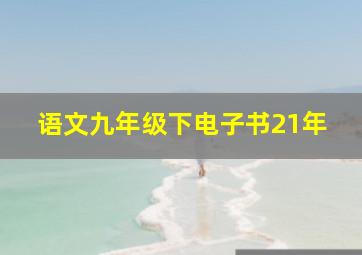 语文九年级下电子书21年